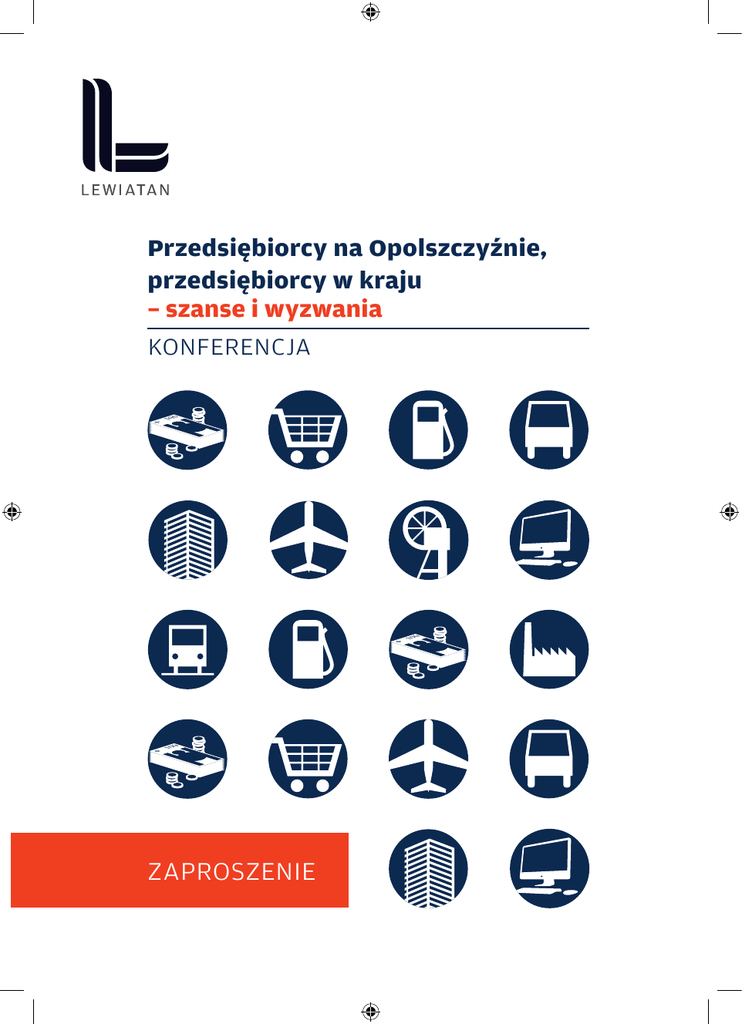 LEWIATAN

Przedsiębiorcy na Opolszczyźnie, przedsiębiorcy w kraju
– szanse i wyzwania

KONFERENCJA

ZAPROSZENIE